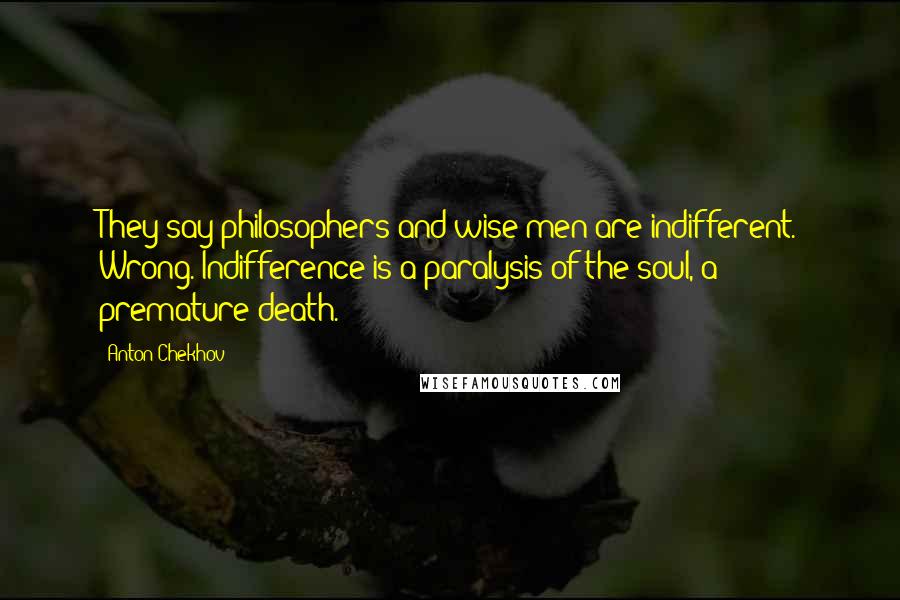 They say philosophers and wise men are indifferent. Wrong. Indifference is a paralysis of the soul, a premature death.

Anton Chekhov

WISEFAMOUSQUOTES.COM